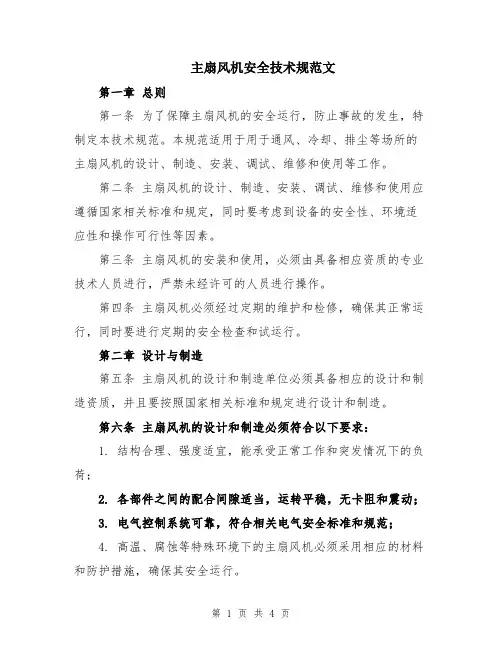 主扇风机安全技术规范文

第一章 总则

第一条 为了保障主扇风机的安全运行，防止事故的发生，特制定本技术规范。本规范适用于用于通风、冷却、排尘等场所的主扇风机的设计、制造、安装、调试、维修和使用等工作。

第二条 主扇风机的设计、制造、安装、调试、维修和使用应遵循国家相关标准和规定，同时要考虑到设备的安全性、环境适应性和操作可行性等因素。

第三条 主扇风机的安装和使用，必须由具备相应资质的专业技术人员进行，严禁未经许可的人员进行操作。

第四条 主扇风机必须经过定期的维护和检修，确保其正常运行，同时要进行定期的安全检查和试运行。

第二章 设计与制造

第五条 主扇风机的设计和制造单位必须具备相应的设计和制造资质，并且要按照国家相关标准和规定进行设计和制造。

第六条 主扇风机的设计和制造必须符合以下要求：

1. 结构合理、强度适宜，能承受正常工作和突发情况下的负荷；

2. 各部件之间的配合间隙适当，运转平稳，无卡阻和震动；

3. 电气控制系统可靠，符合相关电气安全标准和规范；

4. 高温、腐蚀等特殊环境下的主扇风机必须采用相应的材料和防护措施，确保其安全运行。

第 1 页 共 4 页